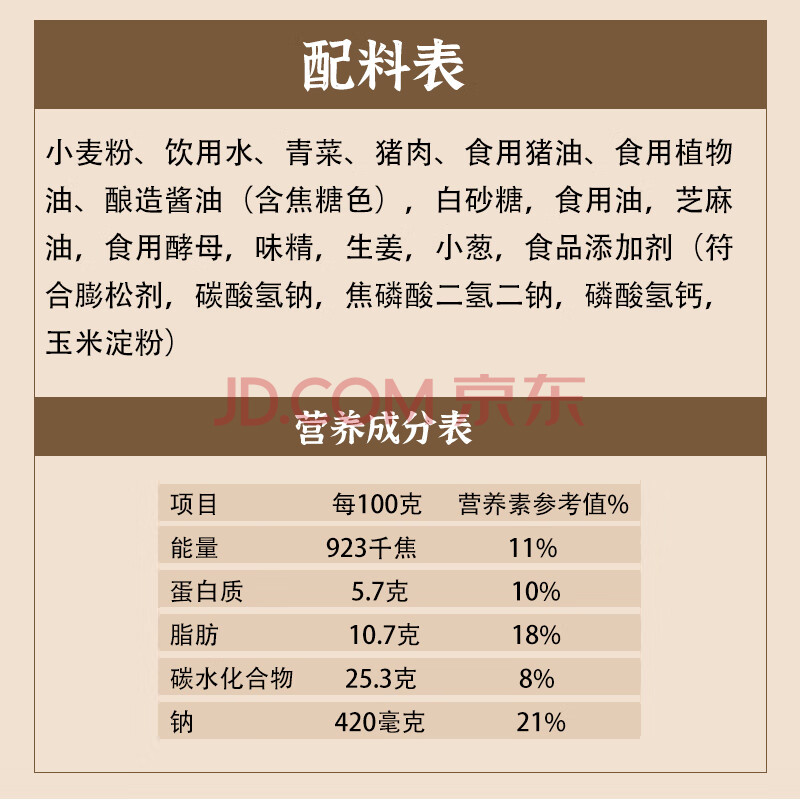 配料表

小麦粉、饮用水、青菜、猪肉、食用猪油、食用植物油、酿造酱油（含焦糖色），白砂糖，食用油，芝麻油，食用酵母，味精，生姜，小葱，食品添加剂（符合膨松剂，碳酸氢钠，焦磷酸二氢二钠，磷酸氢钙，玉米淀粉）

营养成分表

| 项目 | 每100克 | 营养素参考值% |
|---|---|---|
| 能量 | 923千焦 | 11% |
| 蛋白质 | 5.7克 | 10% |
| 脂肪 | 10.7克 | 18% |
| 碳水化合物 | 25.3克 | 8% |
| 钠 | 420毫克 | 21% |

JD.COM 京东